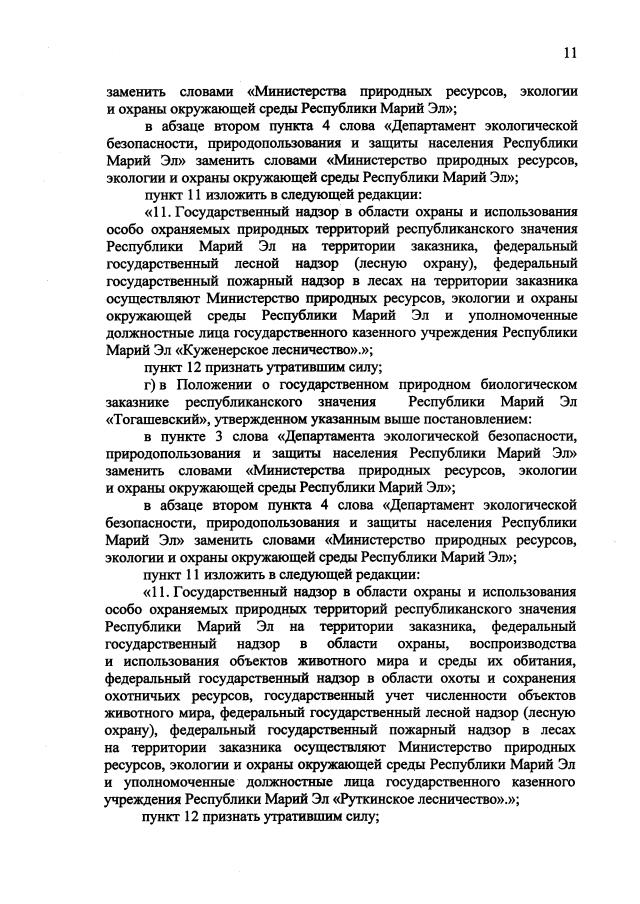 11

заменить словами «Министерства природных ресурсов, экологии и охраны окружающей среды Республики Марий Эл»;

в абзаце втором пункта 4 слова «Департамент экологической безопасности, природопользования и защиты населения Республики Марий Эл» заменить словами «Министерство природных ресурсов, экологии и охраны окружающей среды Республики Марий Эл»;

пункт 11 изложить в следующей редакции:

«11. Государственный надзор в области охраны и использования особо охраняемых природных территорий республиканского значения Республики Марий Эл на территории заказника, федеральный государственный лесной надзор (лесную охрану), федеральный государственный пожарный надзор в лесах на территории заказника осуществляют Министерство природных ресурсов, экологии и охраны окружающей среды Республики Марий Эл и уполномоченные должностные лица государственного казенного учреждения Республики Марий Эл «Куженерское лесничество».»;

пункт 12 признать утратившим силу;

г) в Положении о государственном природном биологическом заказнике республиканского значения Республики Марий Эл «Тогашевский», утвержденном указанным выше постановлением:

в пункте 3 слова «Департамента экологической безопасности, природопользования и защиты населения Республики Марий Эл» заменить словами «Министерства природных ресурсов, экологии и охраны окружающей среды Республики Марий Эл»;

в абзаце втором пункта 4 слова «Департамент экологической безопасности, природопользования и защиты населения Республики Марий Эл» заменить словами «Министерство природных ресурсов, экологии и охраны окружающей среды Республики Марий Эл»;

пункт 11 изложить в следующей редакции:

«11. Государственный надзор в области охраны и использования особо охраняемых природных территорий республиканского значения Республики Марий Эл на территории заказника, федеральный государственный надзор в области охраны, воспроизводства и использования объектов животного мира и среды их обитания, федеральный государственный надзор в области охоты и сохранения охотничьих ресурсов, государственный учет численности объектов животного мира, федеральный государственный лесной надзор (лесную охрану), федеральный государственный пожарный надзор в лесах на территории заказника осуществляют Министерство природных ресурсов, экологии и охраны окружающей среды Республики Марий Эл и уполномоченные должностные лица государственного казенного учреждения Республики Марий Эл «Руткинское лесничество».»;

пункт 12 признать утратившим силу;